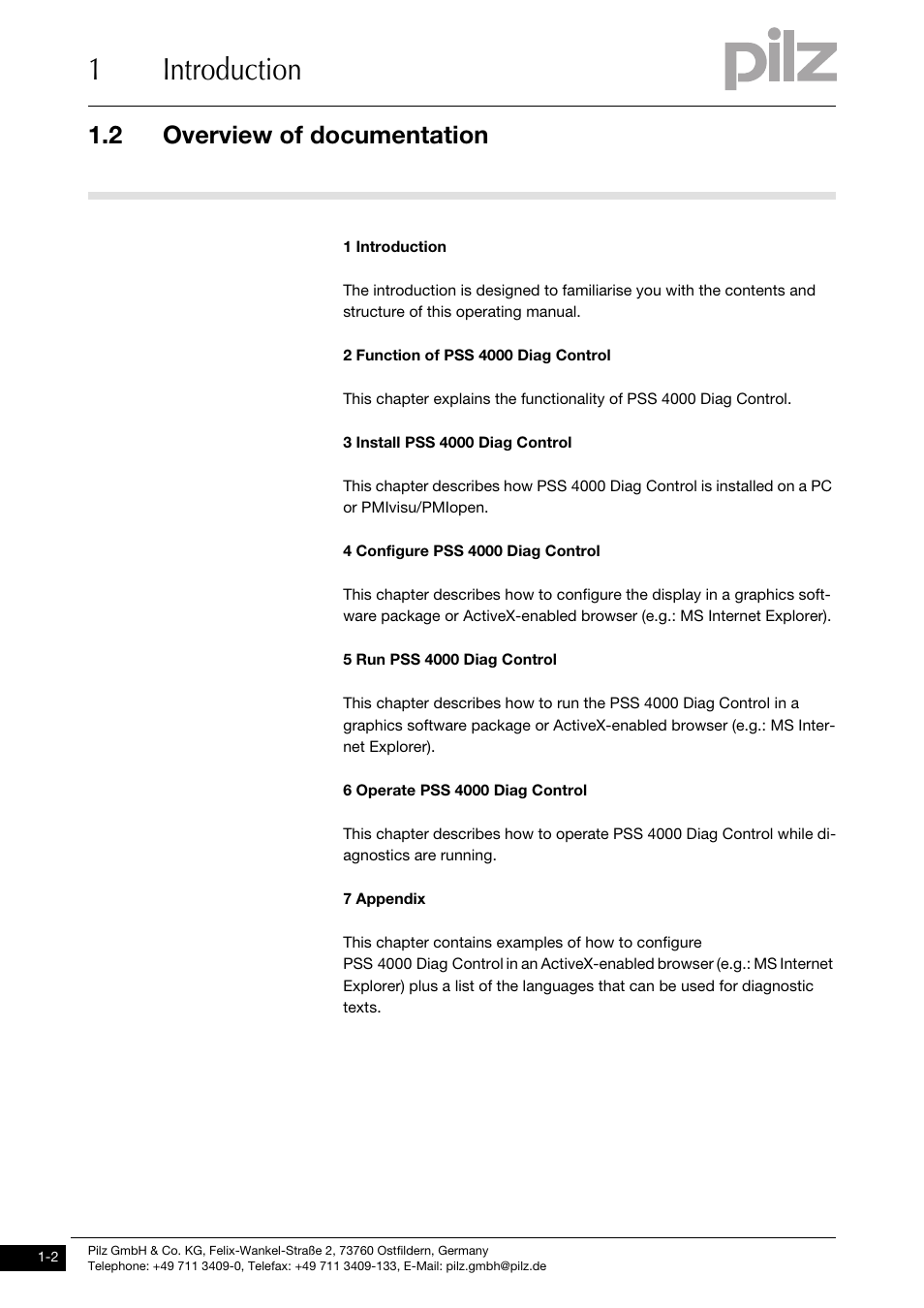 1 Introduction

pilz

1.2 Overview of documentation

1 Introduction

The introduction is designed to familiarise you with the contents and structure of this operating manual.

2 Function of PSS 4000 Diag Control

This chapter explains the functionality of PSS 4000 Diag Control.

3 Install PSS 4000 Diag Control

This chapter describes how PSS 4000 Diag Control is installed on a PC or PMIvisu/PMIopen.

4 Configure PSS 4000 Diag Control

This chapter describes how to configure the display in a graphics software package or ActiveX-enabled browser (e.g.: MS Internet Explorer).

5 Run PSS 4000 Diag Control

This chapter describes how to run the PSS 4000 Diag Control in a graphics software package or ActiveX-enabled browser (e.g.: MS Internet Explorer).

6 Operate PSS 4000 Diag Control

This chapter describes how to operate PSS 4000 Diag Control while diagnostics are running.

7 Appendix

This chapter contains examples of how to configure PSS 4000 Diag Control in an ActiveX-enabled browser (e.g.: MS Internet Explorer) plus a list of the languages that can be used for diagnostic texts.

1-2

Pilz GmbH & Co. KG, Felix-Wankel-Straße 2, 73760 Ostfildern, Germany
Telephone: +49 711 3409-0, Telefax: +49 711 3409-133, E-Mail: pilz.gmbh@pilz.de